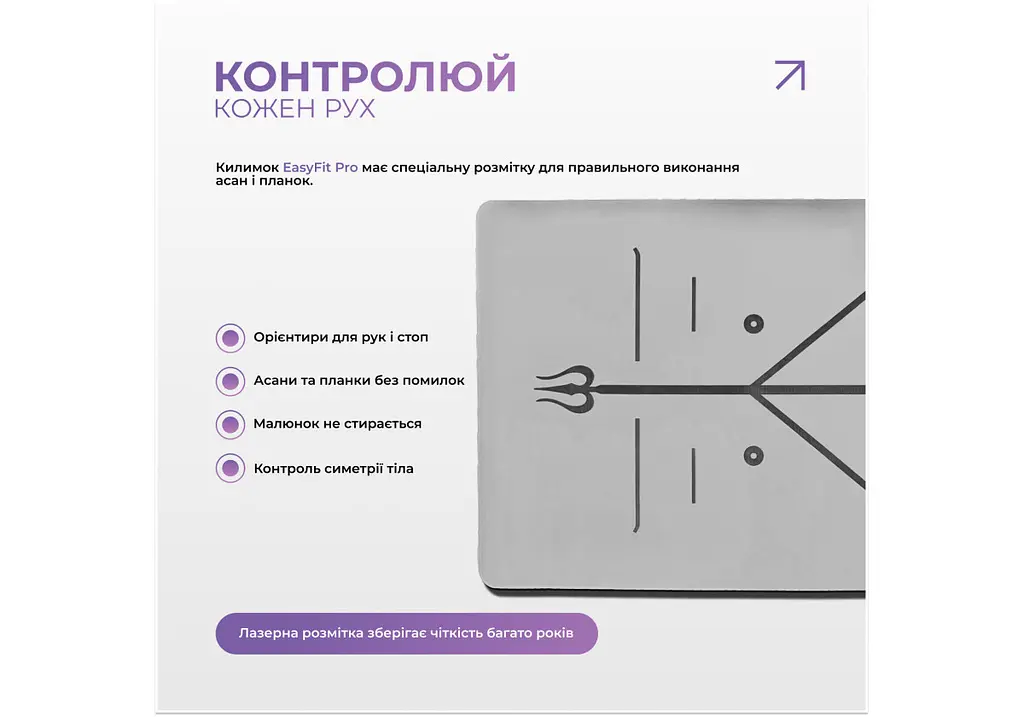 КОНТРОЛЮЙ
КОЖЕН РУХ

Килимок EasyFit Pro має спеціальну розмітку для правильного виконання асан і планок.

Орієнтири для рук і стоп

Асани та планки без помилок

Малюнок не стирається

Контроль симетрії тіла

Лазерна розмітка зберігає чіткість багато років